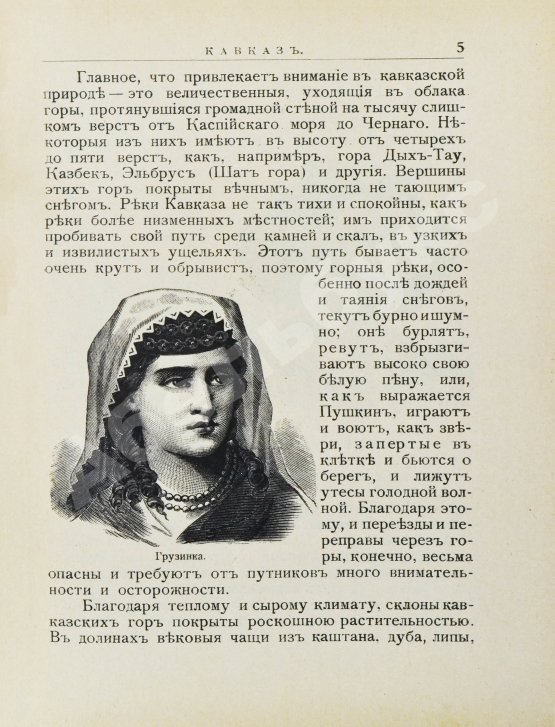 КАВКАЗЪ. 5

Главное, что привлекаетъ вниманіе въ кавказской природѣ — это величественныя, уходящія въ облака горы, протянувшіяся громадной стѣной на тысячу слишкомъ верстъ отъ Каспійскаго моря до Чернаго. Нѣкоторыя изъ нихъ имѣютъ въ высоту отъ четырехъ до пяти верстъ, какъ, напримѣръ, гора Дыхъ-Тау, Казбекъ, Эльбрусъ (Шатъ гора) и другія. Вершины этихъ горъ покрыты вѣчнымъ, никогда не тающимъ снѣгомъ. Рѣки Кавказа не такъ тихи и спокойны, какъ рѣки болѣе низменныхъ мѣстностей; имъ приходится пробивать свой путь среди камней и скалъ, въ узкихъ и извилистыхъ ущельяхъ. Этотъ путь бываетъ часто очень крутъ и обрывистъ, поэтому горныя рѣки, особенно послѣ дождей и таянія снѣговъ, текутъ бурно и шумно; онѣ бурлятъ, ревутъ, взбрызгиваютъ высоко свою бѣлую пѣну, или, какъ выражается Пушкинъ, играютъ и воютъ, какъ звѣри, запертые въ клѣткѣ и бьются о берегъ, и лижутъ утесы голодной волной. Благодаря этому, и переѣзды и переправы черезъ горы, конечно, весьма опасны и требуютъ отъ путниковъ много внимательности и осторожности.

Грузинка.

Благодаря теплому и сырому климату, склоны кавказскихъ горъ покрыты роскошною растительностью. Въ долинахъ вѣковыя чащи изъ каштана, дуба, липы,